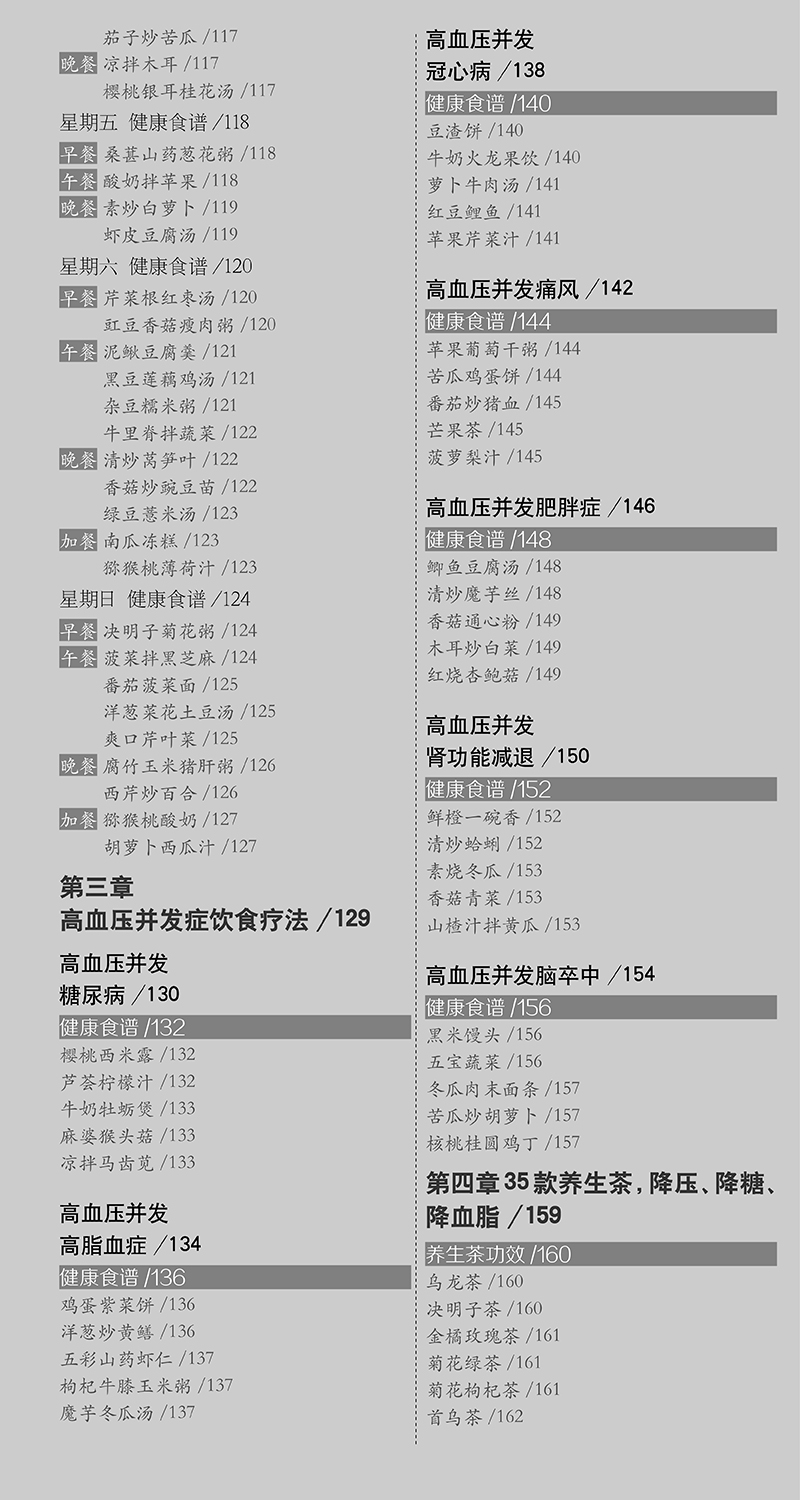 茄子炒苦瓜 /117
晚餐 凉拌木耳 /117
樱桃银耳桂花汤 /117

星期五 健康食谱 /118
早餐 桑葚山药葱花粥 /118
午餐 酸奶拌苹果 /118
晚餐 素炒白萝卜 /119
虾皮豆腐汤 /119

星期六 健康食谱 /120
早餐 芹菜根红枣汤 /120
豇豆香菇瘦肉粥 /120
午餐 泥鳅豆腐羹 /121
黑豆莲藕鸡汤 /121
杂豆糯米粥 /121
牛里脊拌蔬菜 /122
晚餐 清炒莴笋叶 /122
香菇炒豌豆苗 /122
绿豆薏米汤 /123
加餐 南瓜冻糕 /123
猕猴桃薄荷汁 /123

星期日 健康食谱 /124
早餐 决明子菊花粥 /124
午餐 菠菜拌黑芝麻 /124
番茄菠菜面 /125
洋葱菜花土豆汤 /125
爽口芹叶菜 /125
晚餐 腐竹玉米猪肝粥 /126
西芹炒百合 /126
加餐 猕猴桃酸奶 /127
胡萝卜西瓜汁 /127

第三章
高血压并发症饮食疗法 /129

高血压并发
糖尿病 /130
健康食谱 /132
樱桃西米露 /132
芦荟柠檬汁 /132
牛奶牡蛎煲 /133
麻婆猴头菇 /133
凉拌马齿苋 /133

高血压并发
高脂血症 /134
健康食谱 /136
鸡蛋紫菜饼 /136
洋葱炒黄鳝 /136
五彩山药虾仁 /137
枸杞牛膝玉米粥 /137
魔芋冬瓜汤 /137

高血压并发
冠心病 /138
健康食谱 /140
豆渣饼 /140
牛奶火龙果饮 /140
萝卜牛肉汤 /141
红豆鲤鱼 /141
苹果芹菜汁 /141

高血压并发痛风 /142
健康食谱 /144
苹果葡萄干粥 /144
苦瓜鸡蛋饼 /144
番茄炒猪血 /145
芒果茶 /145
菠萝梨汁 /145

高血压并发肥胖症 /146
健康食谱 /148
鲫鱼豆腐汤 /148
清炒魔芋丝 /148
香菇通心粉 /149
木耳炒白菜 /149
红烧杏鲍菇 /149

高血压并发
肾功能减退 /150
健康食谱 /152
鲜橙一碗香 /152
清炒蛤蜊 /152
素烧冬瓜 /153
香菇青菜 /153
山楂汁拌黄瓜 /153

高血压并发脑卒中 /154
健康食谱 /156
黑米馒头 /156
五宝蔬菜 /156
冬瓜肉末面条 /157
苦瓜炒胡萝卜 /157
核桃桂圆鸡丁 /157

第四章 35 款养生茶，降压、降糖、降血脂 /159
养生茶功效 /160
乌龙茶 /160
决明子茶 /160
金橘玫瑰茶 /161
菊花绿茶 /161
菊花枸杞茶 /161
首乌茶 /162